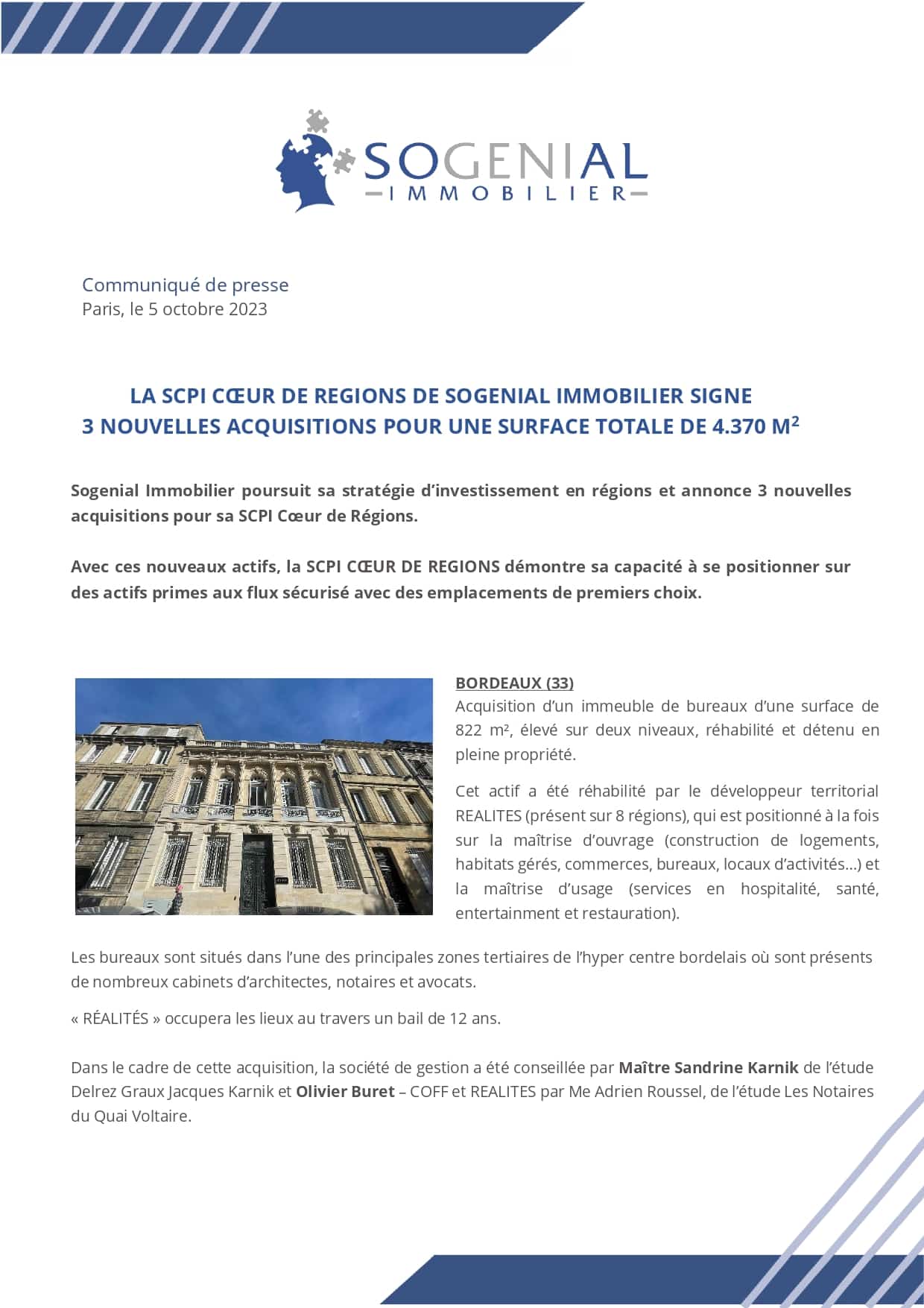 SOGENIAL
IMMOBILIER

Communiqué de presse
Paris, le 5 octobre 2023

LA SCPI CŒUR DE REGIONS DE SOGENIAL IMMOBILIER SIGNE 3 NOUVELLES ACQUISITIONS POUR UNE SURFACE TOTALE DE 4.370 M$^2$

Sogenial Immobilier poursuit sa stratégie d'investissement en régions et annonce 3 nouvelles acquisitions pour sa SCPI Cœur de Régions.

Avec ces nouveaux actifs, la SCPI CŒUR DE REGIONS démontre sa capacité à se positionner sur des actifs primes aux flux sécurisé avec des emplacements de premiers choix.

BORDEAUX (33)
Acquisition d'un immeuble de bureaux d'une surface de 822 m², élevé sur deux niveaux, réhabilité et détenu en pleine propriété.

Cet actif a été réhabilité par le développeur territorial REALITES (présent sur 8 régions), qui est positionné à la fois sur la maîtrise d'ouvrage (construction de logements, habitats gérés, commerces, bureaux, locaux d'activités…) et la maîtrise d'usage (services en hospitalité, santé, entertainment et restauration).

Les bureaux sont situés dans l'une des principales zones tertiaires de l'hyper centre bordelais où sont présents de nombreux cabinets d'architectes, notaires et avocats.

« RÉALITÉS » occupera les lieux au travers un bail de 12 ans.

Dans le cadre de cette acquisition, la société de gestion a été conseillée par Maître Sandrine Karnik de l'étude Delrez Graux Jacques Karnik et Olivier Buret – COFF et REALITES par Me Adrien Roussel, de l'étude Les Notaires du Quai Voltaire.